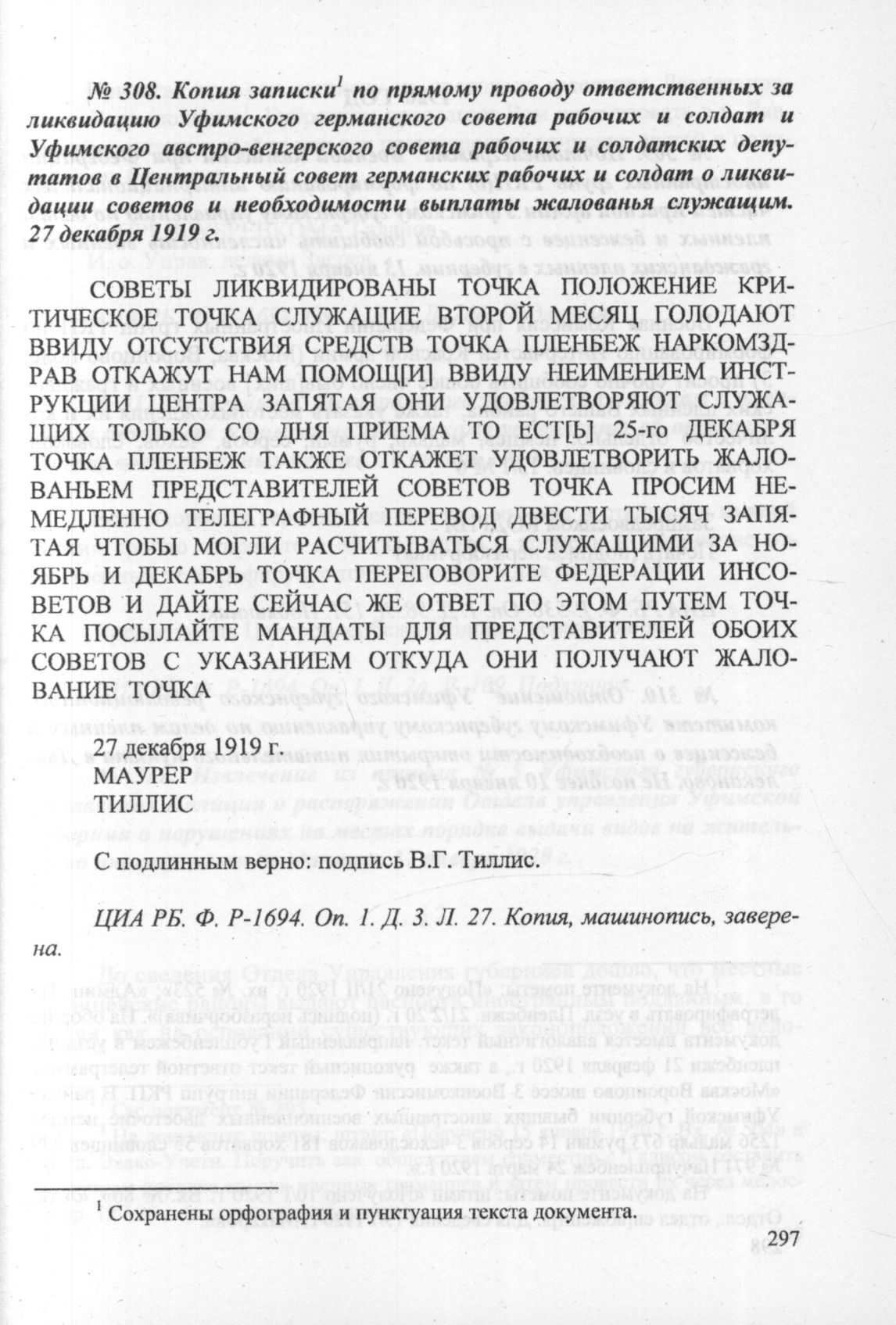 № 308. Копия записки$^1$ по прямому проводу ответственных за ликвидацию Уфимского германского совета рабочих и солдат и Уфимского австро-венгерского совета рабочих и солдатских депутатов в Центральный совет германских рабочих и солдат о ликвидации советов и необходимости выплаты жалованья служащим. 27 декабря 1919 г.

СОВЕТЫ ЛИКВИДИРОВАНЫ ТОЧКА ПОЛОЖЕНИЕ КРИТИЧЕСКОЕ ТОЧКА СЛУЖАЩИЕ ВТОРОЙ МЕСЯЦ ГОЛОДАЮТ ВВИДУ ОТСУТСТВИЯ СРЕДСТВ ТОЧКА ПЛЕНБЕЖ НАРКОМЗДРАВ ОТКАЖУТ НАМ ПОМОЩ[И] ВВИДУ НЕИМЕНИЕМ ИНСТРУКЦИИ ЦЕНТРА ЗАПЯТАЯ ОНИ УДОВЛЕТВОРЯЮТ СЛУЖАЩИХ ТОЛЬКО СО ДНЯ ПРИЕМА ТО ЕСТ[Ь] 25-го ДЕКАБРЯ ТОЧКА ПЛЕНБЕЖ ТАКЖЕ ОТКАЖЕТ УДОВЛЕТВОРИТЬ ЖАЛОВАНЬЕМ ПРЕДСТАВИТЕЛЕЙ СОВЕТОВ ТОЧКА ПРОСИМ НЕМЕДЛЕННО ТЕЛЕГРАФНЫЙ ПЕРЕВОД ДВЕСТИ ТЫСЯЧ ЗАПЯТАЯ ЧТОБЫ МОГЛИ РАСЧИТЫВАТЬСЯ СЛУЖАЩИМИ ЗА НОЯБРЬ И ДЕКАБРЬ ТОЧКА ПЕРЕГОВОРИТЕ ФЕДЕРАЦИИ ИНСОВЕТОВ И ДАЙТЕ СЕЙЧАС ЖЕ ОТВЕТ ПО ЭТОМ ПУТЕМ ТОЧКА ПОСЫЛАЙТЕ МАНДАТЫ ДЛЯ ПРЕДСТАВИТЕЛЕЙ ОБОИХ СОВЕТОВ С УКАЗАНИЕМ ОТКУДА ОНИ ПОЛУЧАЮТ ЖАЛОВАНИЕ ТОЧКА

27 декабря 1919 г.
МАУРЕР
ТИЛЛИС

С подлинным верно: подпись В.Г. Тиллис.

ЦИА РБ. Ф. Р-1694. Оп. 1. Д. 3. Л. 27. Копия, машинопись, заверена.

$^1$ Сохранены орфография и пунктуация текста документа.

297